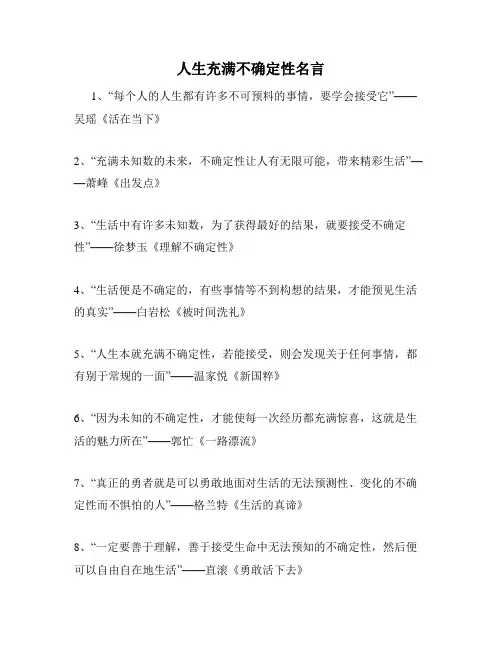 人生充满不确定性名言

1、“每个人的人生都有许多不可预料的事情，要学会接受它”——吴瑶《活在当下》

2、“充满未知数的未来，不确定性让人有无限可能，带来精彩生活”——萧峰《出发点》

3、“生活中有许多未知数，为了获得最好的结果，就要接受不确定性”——徐梦玉《理解不确定性》

4、“生活便是不确定的，有些事情等不到构想的结果，才能预见生活的真实”——白岩松《被时间洗礼》

5、“人生本就充满不确定性，若能接受，则会发现关于任何事情，都有别于常规的一面”——温家悦《新国粹》

6、“因为未知的不确定性，才能使每一次经历都充满惊喜，这就是生活的魅力所在”——郭忙《一路漂流》

7、“真正的勇者就是可以勇敢地面对生活的无法预测性、变化的不确定性而不惧怕的人”——格兰特《生活的真谛》

8、“一定要善于理解，善于接受生命中无法预知的不确定性，然后便可以自由自在地生活”——直滚《勇敢活下去》